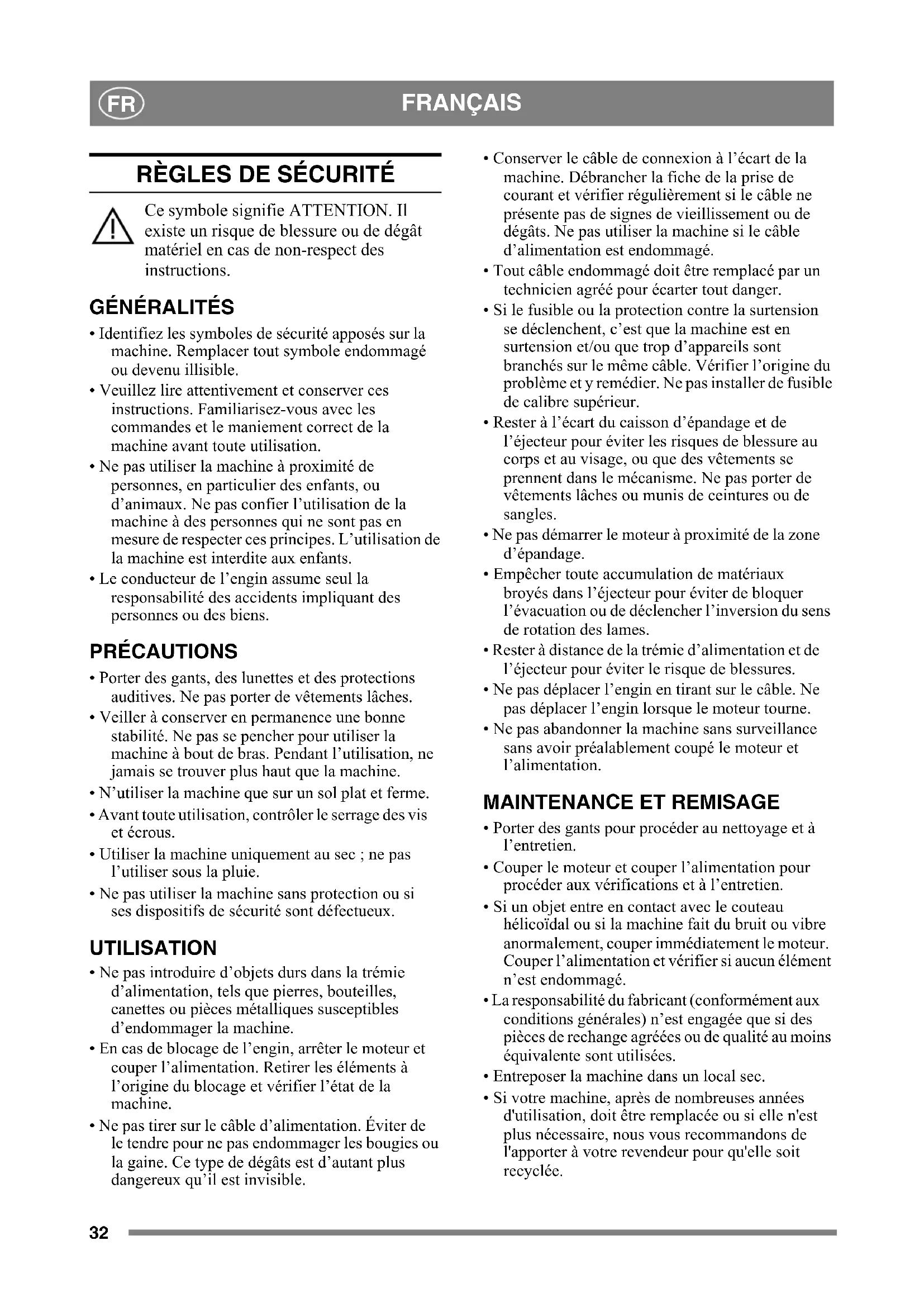 FR FRANÇAIS

RÈGLES DE SÉCURITÉ

Ce symbole signifie ATTENTION. Il existe un risque de blessure ou de dégât matériel en cas de non-respect des instructions.

GÉNÉRALITÉS

• Identifiez les symboles de sécurité apposés sur la machine. Remplacer tout symbole endommagé ou devenu illisible.
• Veuillez lire attentivement et conserver ces instructions. Familiarisez-vous avec les commandes et le maniement correct de la machine avant toute utilisation.
• Ne pas utiliser la machine à proximité de personnes, en particulier des enfants, ou d'animaux. Ne pas confier l'utilisation de la machine à des personnes qui ne sont pas en mesure de respecter ces principes. L'utilisation de la machine est interdite aux enfants.
• Le conducteur de l'engin assume seul la responsabilité des accidents impliquant des personnes ou des biens.

PRÉCAUTIONS

• Porter des gants, des lunettes et des protections auditives. Ne pas porter de vêtements lâches.
• Veiller à conserver en permanence une bonne stabilité. Ne pas se pencher pour utiliser la machine à bout de bras. Pendant l'utilisation, ne jamais se trouver plus haut que la machine.
• N'utiliser la machine que sur un sol plat et ferme.
• Avant toute utilisation, contrôler le serrage des vis et écrous.
• Utiliser la machine uniquement au sec ; ne pas l'utiliser sous la pluie.
• Ne pas utiliser la machine sans protection ou si ses dispositifs de sécurité sont défectueux.

UTILISATION

• Ne pas introduire d'objets durs dans la trémie d'alimentation, tels que pierres, bouteilles, canettes ou pièces métalliques susceptibles d'endommager la machine.
• En cas de blocage de l'engin, arrêter le moteur et couper l'alimentation. Retirer les éléments à l'origine du blocage et vérifier l'état de la machine.
• Ne pas tirer sur le câble d'alimentation. Éviter de le tendre pour ne pas endommager les bougies ou la gaine. Ce type de dégâts est d'autant plus dangereux qu'il est invisible.
• Conserver le câble de connexion à l'écart de la machine. Débrancher la fiche de la prise de courant et vérifier régulièrement si le câble ne présente pas de signes de vieillissement ou de dégâts. Ne pas utiliser la machine si le câble d'alimentation est endommagé.
• Tout câble endommagé doit être remplacé par un technicien agréé pour écarter tout danger.
• Si le fusible ou la protection contre la surtension se déclenchent, c'est que la machine est en surtension et/ou que trop d'appareils sont branchés sur le même câble. Vérifier l'origine du problème et y remédier. Ne pas installer de fusible de calibre supérieur.
• Rester à l'écart du caisson d'épandage et de l'éjecteur pour éviter les risques de blessure au corps et au visage, ou que des vêtements se prennent dans le mécanisme. Ne pas porter de vêtements lâches ou munis de ceintures ou de sangles.
• Ne pas démarrer le moteur à proximité de la zone d'épandage.
• Empêcher toute accumulation de matériaux broyés dans l'éjecteur pour éviter de bloquer l'évacuation ou de déclencher l'inversion du sens de rotation des lames.
• Rester à distance de la trémie d'alimentation et de l'éjecteur pour éviter le risque de blessures.
• Ne pas déplacer l'engin en tirant sur le câble. Ne pas déplacer l'engin lorsque le moteur tourne.
• Ne pas abandonner la machine sans surveillance sans avoir préalablement coupé le moteur et l'alimentation.

MAINTENANCE ET REMISAGE

• Porter des gants pour procéder au nettoyage et à l'entretien.
• Couper le moteur et couper l'alimentation pour procéder aux vérifications et à l'entretien.
• Si un objet entre en contact avec le couteau hélicoïdal ou si la machine fait du bruit ou vibre anormalement, couper immédiatement le moteur. Couper l'alimentation et vérifier si aucun élément n'est endommagé.
• La responsabilité du fabricant (conformément aux conditions générales) n'est engagée que si des pièces de rechange agréées ou de qualité au moins équivalente sont utilisées.
• Entreposer la machine dans un local sec.
• Si votre machine, après de nombreuses années d'utilisation, doit être remplacée ou si elle n'est plus nécessaire, nous vous recommandons de l'apporter à votre revendeur pour qu'elle soit recyclée.

32